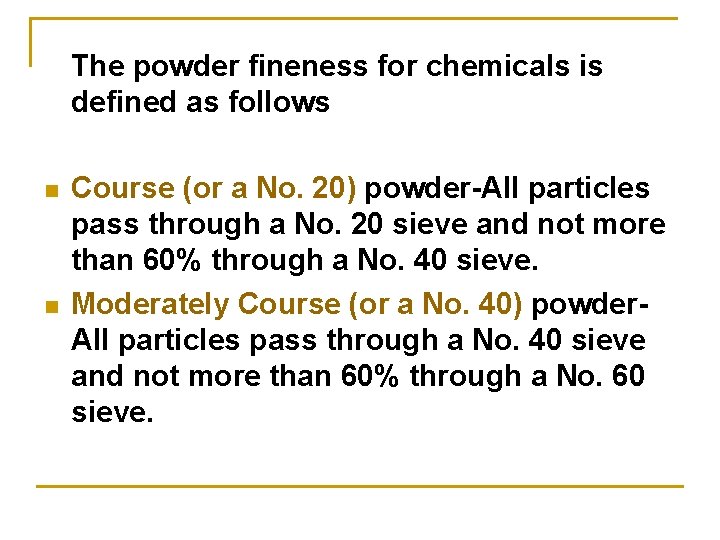 The powder fineness for chemicals is defined as follows

• Course (or a No. 20) powder-All particles pass through a No. 20 sieve and not more than 60% through a No. 40 sieve.

• Moderately Course (or a No. 40) powder-All particles pass through a No. 40 sieve and not more than 60% through a No. 60 sieve.